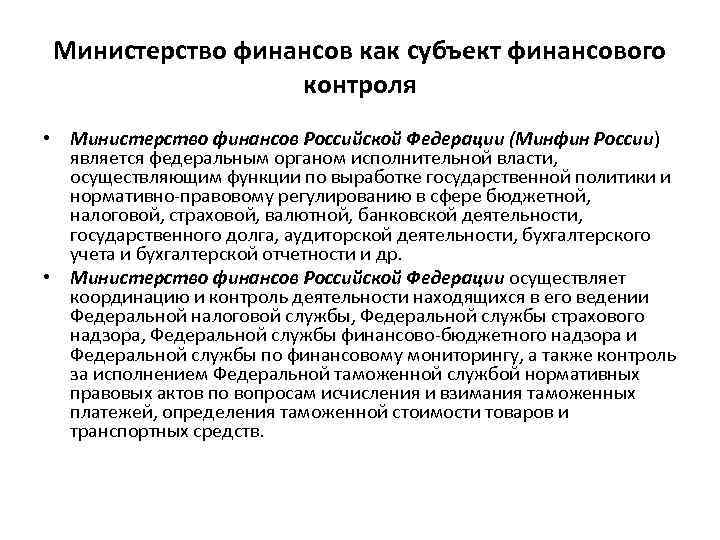 Министерство финансов как субъект финансового контроля

• Министерство финансов Российской Федерации (Минфин России) является федеральным органом исполнительной власти, осуществляющим функции по выработке государственной политики и нормативно-правовому регулированию в сфере бюджетной, налоговой, страховой, валютной, банковской деятельности, государственного долга, аудиторской деятельности, бухгалтерского учета и бухгалтерской отчетности и др.

• Министерство финансов Российской Федерации осуществляет координацию и контроль деятельности находящихся в его ведении Федеральной налоговой службы, Федеральной службы страхового надзора, Федеральной службы финансово-бюджетного надзора и Федеральной службы по финансовому мониторингу, а также контроль за исполнением Федеральной таможенной службой нормативных правовых актов по вопросам исчисления и взимания таможенных платежей, определения таможенной стоимости товаров и транспортных средств.